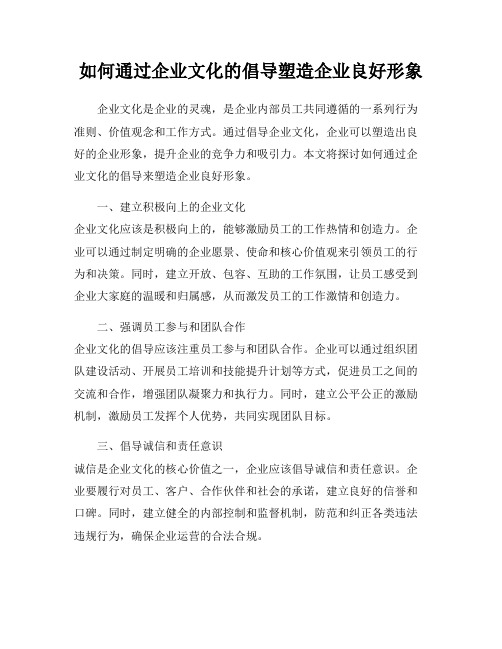 如何通过企业文化的倡导塑造企业良好形象

企业文化是企业的灵魂，是企业内部员工共同遵循的一系列行为准则、价值观念和工作方式。通过倡导企业文化，企业可以塑造出良好的企业形象，提升企业的竞争力和吸引力。本文将探讨如何通过企业文化的倡导来塑造企业良好形象。

一、建立积极向上的企业文化
企业文化应该是积极向上的，能够激励员工的工作热情和创造力。企业可以通过制定明确的企业愿景、使命和核心价值观来引领员工的行为和决策。同时，建立开放、包容、互助的工作氛围，让员工感受到企业大家庭的温暖和归属感，从而激发员工的工作激情和创造力。

二、强调员工参与和团队合作
企业文化的倡导应该注重员工参与和团队合作。企业可以通过组织团队建设活动、开展员工培训和技能提升计划等方式，促进员工之间的交流和合作，增强团队凝聚力和执行力。同时，建立公平公正的激励机制，激励员工发挥个人优势，共同实现团队目标。

三、倡导诚信和责任意识
诚信是企业文化的核心价值之一，企业应该倡导诚信和责任意识。企业要履行对员工、客户、合作伙伴和社会的承诺，建立良好的信誉和口碑。同时，建立健全的内部控制和监督机制，防范和纠正各类违法违规行为，确保企业运营的合法合规。